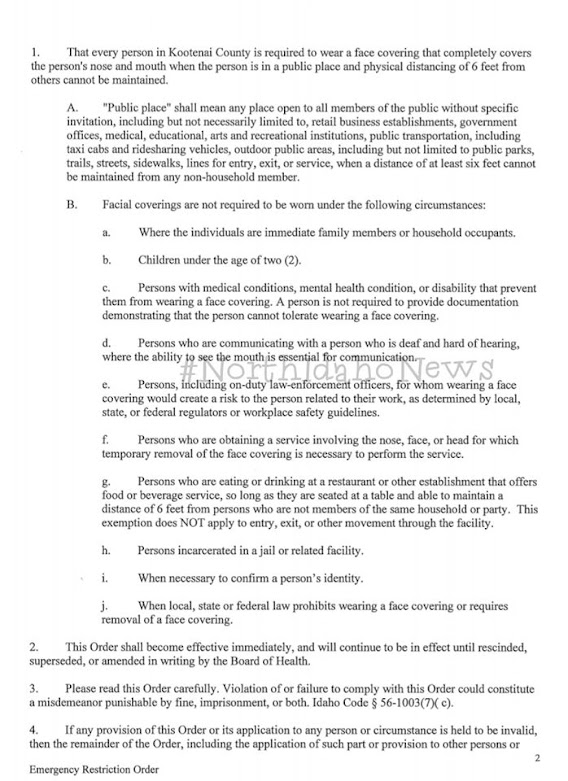 1. That every person in Kootenai County is required to wear a face covering that completely covers the person's nose and mouth when the person is in a public place and physical distancing of 6 feet from others cannot be maintained.

A. "Public place" shall mean any place open to all members of the public without specific invitation, including but not necessarily limited to, retail business establishments, government offices, medical, educational, arts and recreational institutions, public transportation, including taxi cabs and ridesharing vehicles, outdoor public areas, including but not limited to public parks, trails, streets, sidewalks, lines for entry, exit, or service, when a distance of at least six feet cannot be maintained from any non-household member.

B. Facial coverings are not required to be worn under the following circumstances:

a. Where the individuals are immediate family members or household occupants.

b. Children under the age of two (2).

c. Persons with medical conditions, mental health condition, or disability that prevent them from wearing a face covering. A person is not required to provide documentation demonstrating that the person cannot tolerate wearing a face covering.

d. Persons who are communicating with a person who is deaf and hard of hearing, where the ability to see the mouth is essential for communication.

#NorthIdahoNews

e. Persons, including on-duty law-enforcement officers, for whom wearing a face covering would create a risk to the person related to their work, as determined by local, state, or federal regulators or workplace safety guidelines.

f. Persons who are obtaining a service involving the nose, face, or head for which temporary removal of the face covering is necessary to perform the service.

g. Persons who are eating or drinking at a restaurant or other establishment that offers food or beverage service, so long as they are seated at a table and able to maintain a distance of 6 feet from persons who are not members of the same household or party. This exemption does NOT apply to entry, exit, or other movement through the facility.

h. Persons incarcerated in a jail or related facility.

i. When necessary to confirm a person's identity.

j. When local, state or federal law prohibits wearing a face covering or requires removal of a face covering.

2. This Order shall become effective immediately, and will continue to be in effect until rescinded, superseded, or amended in writing by the Board of Health.

3. Please read this Order carefully. Violation of or failure to comply with this Order could constitute a misdemeanor punishable by fine, imprisonment, or both. Idaho Code § 56-1003(7)( c).

4. If any provision of this Order or its application to any person or circumstance is held to be invalid, then the remainder of the Order, including the application of such part or provision to other persons or

2

Emergency Restriction Order